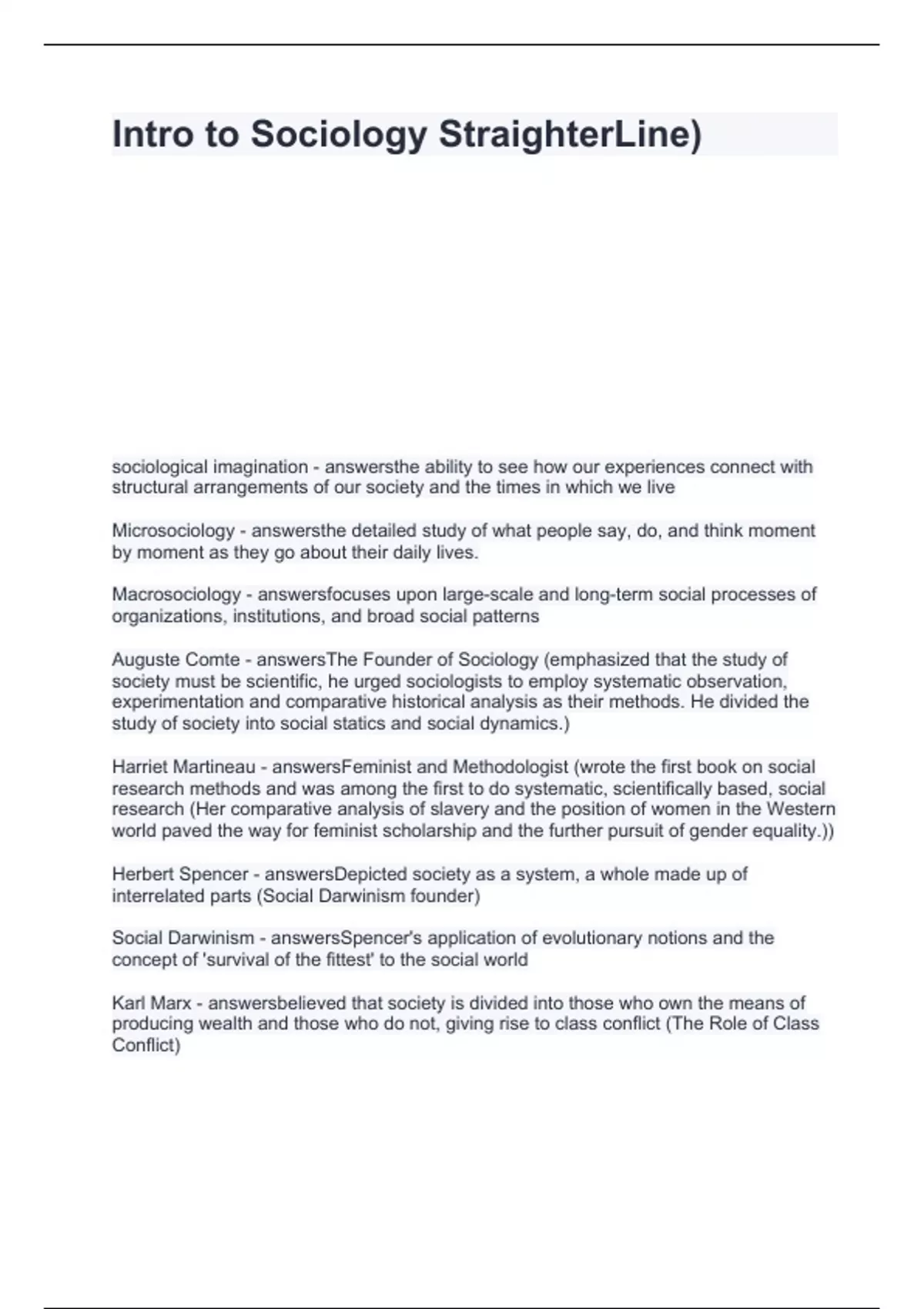 Intro to Sociology StraighterLine)

sociological imagination - answersthe ability to see how our experiences connect with structural arrangements of our society and the times in which we live

Microsociology - answersthe detailed study of what people say, do, and think moment by moment as they go about their daily lives.

Macrosociology - answersfocuses upon large-scale and long-term social processes of organizations, institutions, and broad social patterns

Auguste Comte - answersThe Founder of Sociology (emphasized that the study of society must be scientific, he urged sociologists to employ systematic observation, experimentation and comparative historical analysis as their methods. He divided the study of society into social statics and social dynamics.)

Harriet Martineau - answersFeminist and Methodologist (wrote the first book on social research methods and was among the first to do systematic, scientifically based, social research (Her comparative analysis of slavery and the position of women in the Western world paved the way for feminist scholarship and the further pursuit of gender equality.))

Herbert Spencer - answersDepicted society as a system, a whole made up of interrelated parts (Social Darwinism founder)

Social Darwinism - answersSpencer's application of evolutionary notions and the concept of 'survival of the fittest' to the social world

Karl Marx - answersbelieved that society is divided into those who own the means of producing wealth and those who do not, giving rise to class conflict (The Role of Class Conflict)